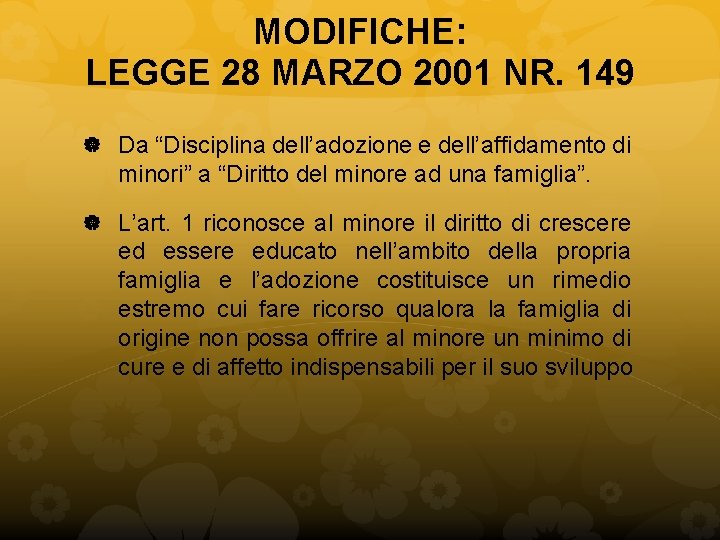 MODIFICHE:
LEGGE 28 MARZO 2001 NR. 149

Da “Disciplina dell’adozione e dell’affidamento di minori” a “Diritto del minore ad una famiglia”.

L’art. 1 riconosce al minore il diritto di crescere ed essere educato nell’ambito della propria famiglia e l’adozione costituisce un rimedio estremo cui fare ricorso qualora la famiglia di origine non possa offrire al minore un minimo di cure e di affetto indispensabili per il suo sviluppo